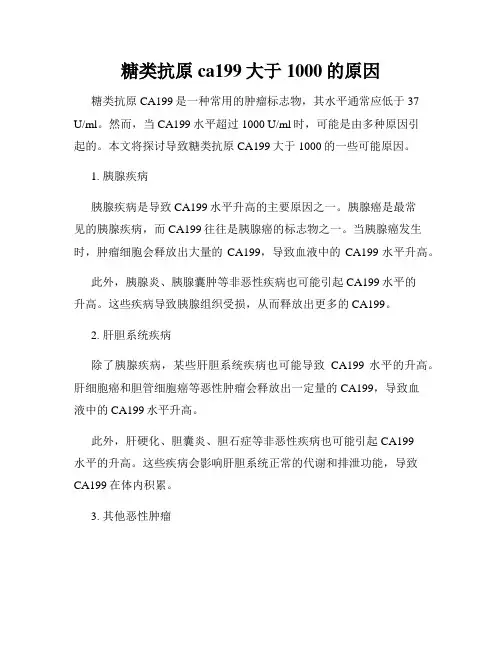 糖类抗原 ca199 大于 1000 的原因

糖类抗原 CA199 是一种常用的肿瘤标志物，其水平通常应低于 37 U/ml。然而，当 CA199 水平超过 1000 U/ml 时，可能是由多种原因引起的。本文将探讨导致糖类抗原 CA199 大于 1000 的一些可能原因。

1. 胰腺疾病

胰腺疾病是导致 CA199 水平升高的主要原因之一。胰腺癌是最常见的胰腺疾病，而 CA199 往往是胰腺癌的标志物之一。当胰腺癌发生时，肿瘤细胞会释放出大量的 CA199，导致血液中的 CA199 水平升高。

此外，胰腺炎、胰腺囊肿等非恶性疾病也可能引起 CA199 水平的升高。这些疾病导致胰腺组织受损，从而释放出更多的 CA199。

2. 肝胆系统疾病

除了胰腺疾病，某些肝胆系统疾病也可能导致 CA199 水平的升高。肝细胞癌和胆管细胞癌等恶性肿瘤会释放出一定量的 CA199，导致血液中的 CA199 水平升高。

此外，肝硬化、胆囊炎、胆石症等非恶性疾病也可能引起 CA199 水平的升高。这些疾病会影响肝胆系统正常的代谢和排泄功能，导致 CA199 在体内积累。

3. 其他恶性肿瘤